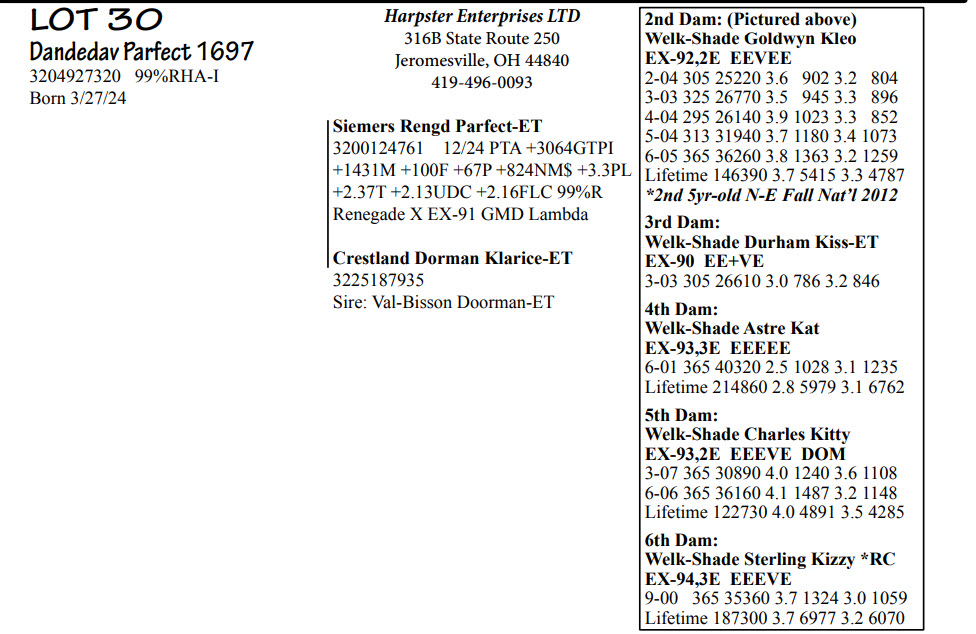 LOT 30
Dandedav Parfect 1697
3204927320 99%RHA-I
Born 3/27/24

Harpster Enterprises LTD
316B State Route 250
Jeromesville, OH 44840
419-496-0093

Siemers Rengd Parfect-ET
3200124761 12/24 PTA +3064GTPI +1431M +100F +67P +824NM$ +3.3PL +2.37T +2.13UDC +2.16FLC 99%R
Renegade X EX-91 GMD Lambda

Crestland Dorman Klarice-ET
3225187935
Sire: Val-Bisson Doorman-ET

2nd Dam: (Pictured above)
Welk-Shade Goldwyn Kleo
EX-92,2E EEVEE
2-04 305 25220 3.6 902 3.2 804
3-03 325 26770 3.5 945 3.3 896
4-04 295 26140 3.9 1023 3.3 852
5-04 313 31940 3.7 1180 3.4 1073
6-05 365 36260 3.8 1363 3.2 1259
Lifetime 146390 3.7 5415 3.3 4787
*2nd 5yr-old N-E Fall Nat'l 2012

3rd Dam:
Welk-Shade Durham Kiss-ET
EX-90 EE+VE
3-03 305 26610 3.0 786 3.2 846

4th Dam:
Welk-Shade Astre Kat
EX-93,3E EEEEE
6-01 365 40320 2.5 1028 3.1 1235
Lifetime 214860 2.8 5979 3.1 6762

5th Dam:
Welk-Shade Charles Kitty
EX-93,2E EEEVE DOM
3-07 365 30890 4.0 1240 3.6 1108
6-06 365 36160 4.1 1487 3.2 1148
Lifetime 122730 4.0 4891 3.5 4285

6th Dam:
Welk-Shade Sterling Kizzy *RC
EX-94,3E EEEVE
9-00 365 35360 3.7 1324 3.0 1059
Lifetime 187300 3.7 6977 3.2 6070